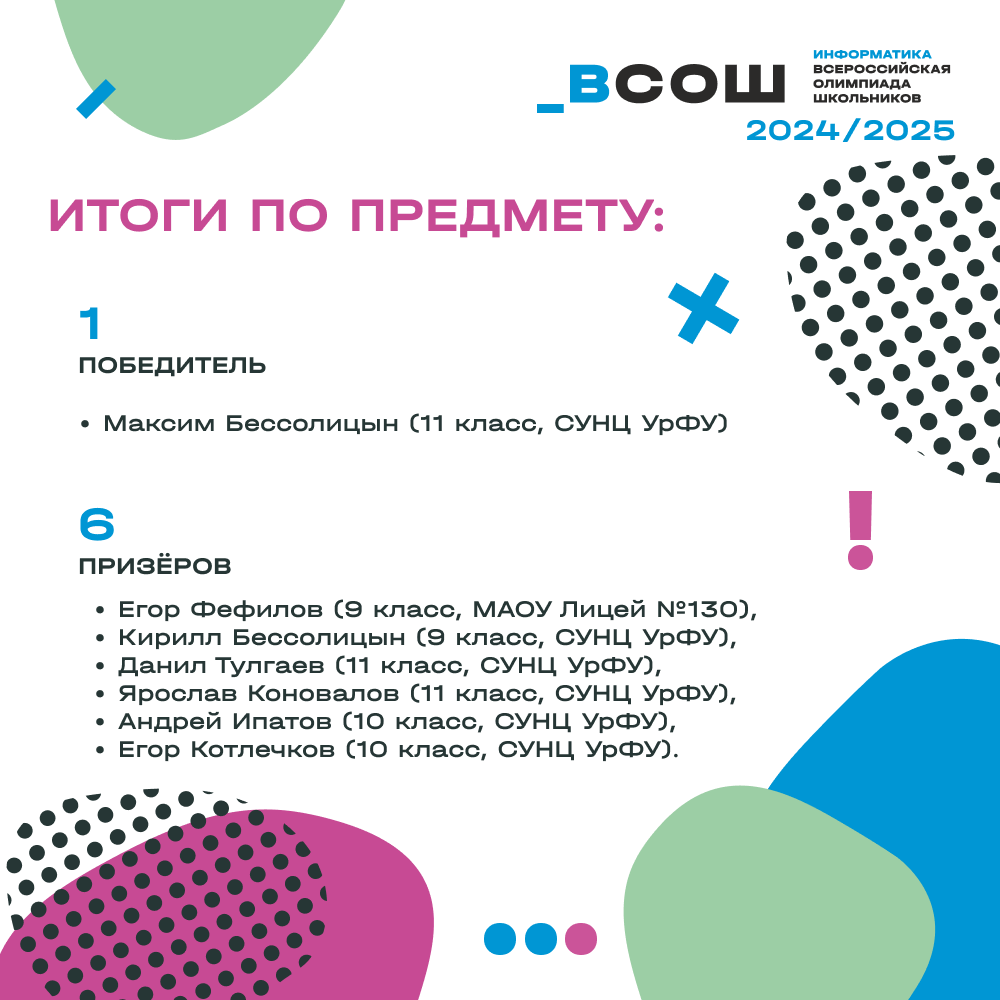 _ВСОШ
ИНФОРМАТИКА
ВСЕРОССИЙСКАЯ ОЛИМПИАДА ШКОЛЬНИКОВ
2024/2025

ИТОГИ ПО ПРЕДМЕТУ:

1
ПОБЕДИТЕЛЬ

• Максим Бессолицын (11 класс, СУНЦ УрФУ)

6
ПРИЗЁРОВ

• Егор Фефилов (9 класс, МАОУ Лицей №130),
• Кирилл Бессолицын (9 класс, СУНЦ УрФУ),
• Данил Тулгаев (11 класс, СУНЦ УрФУ),
• Ярослав Коновалов (11 класс, СУНЦ УрФУ),
• Андрей Ипатов (10 класс, СУНЦ УрФУ),
• Егор Котлечков (10 класс, СУНЦ УрФУ).